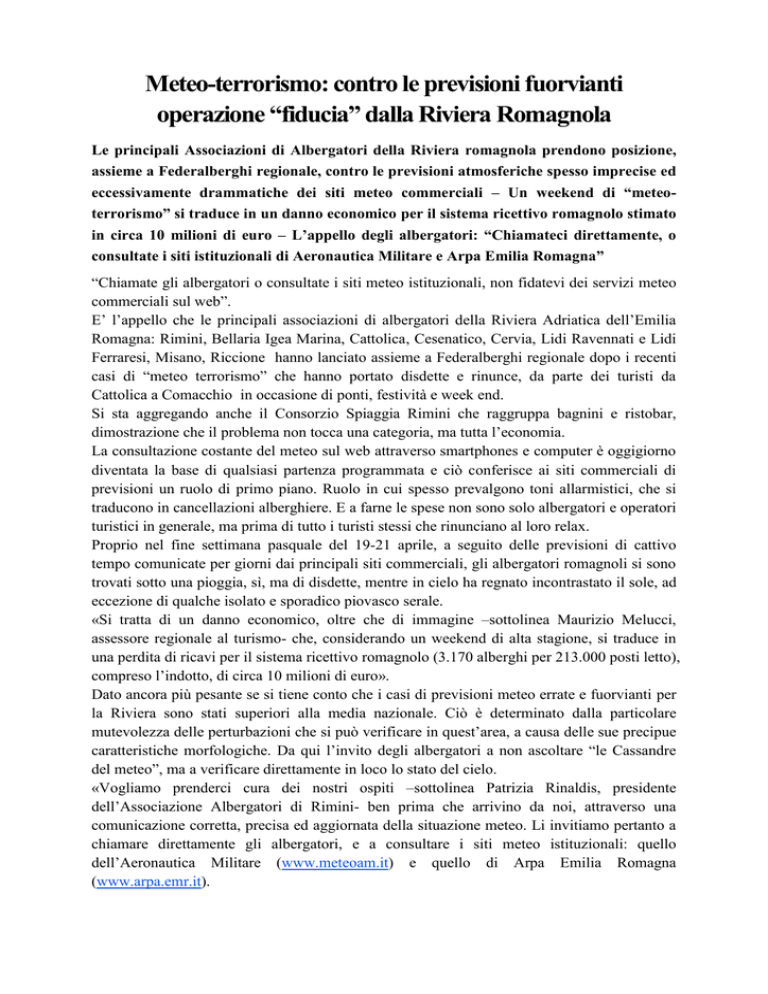 Meteo-terrorismo: contro le previsioni fuorvianti operazione “fiducia” dalla Riviera Romagnola

Le principali Associazioni di Albergatori della Riviera romagnola prendono posizione, assieme a Federalberghi regionale, contro le previsioni atmosferiche spesso imprecise ed eccessivamente drammatiche dei siti meteo commerciali – Un weekend di “meteo-terrorismo” si traduce in un danno economico per il sistema ricettivo romagnolo stimato in circa 10 milioni di euro – L’appello degli albergatori: “Chiamateci direttamente, o consultate i siti istituzionali di Aeronautica Militare e Arpa Emilia Romagna”

“Chiamate gli albergatori o consultate i siti meteo istituzionali, non fidatevi dei servizi meteo commerciali sul web”.
E’ l’appello che le principali associazioni di albergatori della Riviera Adriatica dell’Emilia Romagna: Rimini, Bellaria Igea Marina, Cattolica, Cesenatico, Cervia, Lidi Ravennati e Lidi Ferraresi, Misano, Riccione hanno lanciato assieme a Federalberghi regionale dopo i recenti casi di “meteo terrorismo” che hanno portato disdette e rinunce, da parte dei turisti da Cattolica a Comacchio in occasione di ponti, festività e week end.
Si sta aggregando anche il Consorzio Spiaggia Rimini che raggruppa bagnini e ristobar, dimostrazione che il problema non tocca una categoria, ma tutta l’economia.
La consultazione costante del meteo sul web attraverso smartphones e computer è oggigiorno diventata la base di qualsiasi partenza programmata e ciò conferisce ai siti commerciali di previsioni un ruolo di primo piano. Ruolo in cui spesso prevalgono toni allarmistici, che si traducono in cancellazioni alberghiere. E a farne le spese non sono solo albergatori e operatori turistici in generale, ma prima di tutto i turisti stessi che rinunciano al loro relax.
Proprio nel fine settimana pasquale del 19-21 aprile, a seguito delle previsioni di cattivo tempo comunicate per giorni dai principali siti commerciali, gli albergatori romagnoli si sono trovati sotto una pioggia, sì, ma di disdette, mentre in cielo ha regnato incontrastato il sole, ad eccezione di qualche isolato e sporadico piovasco serale.
«Si tratta di un danno economico, oltre che di immagine –sottolinea Maurizio Melucci, assessore regionale al turismo- che, considerando un weekend di alta stagione, si traduce in una perdita di ricavi per il sistema ricettivo romagnolo (3.170 alberghi per 213.000 posti letto), compreso l’indotto, di circa 10 milioni di euro».
Dato ancora più pesante se si tiene conto che i casi di previsioni meteo errate e fuorvianti per la Riviera sono stati superiori alla media nazionale. Ciò è determinato dalla particolare mutevolezza delle perturbazioni che si può verificare in quest’area, a causa delle sue precipue caratteristiche morfologiche. Da qui l’invito degli albergatori a non ascoltare “le Cassandre del meteo”, ma a verificare direttamente in loco lo stato del cielo.
«Vogliamo prenderci cura dei nostri ospiti –sottolinea Patrizia Rinaldis, presidente dell’Associazione Albergatori di Rimini- ben prima che arrivino da noi, attraverso una comunicazione corretta, precisa ed aggiornata della situazione meteo. Li invitiamo pertanto a chiamare direttamente gli albergatori, e a consultare i siti meteo istituzionali: quello dell’Aeronautica Militare (www.meteoam.it) e quello di Arpa Emilia Romagna (www.arpa.emr.it).